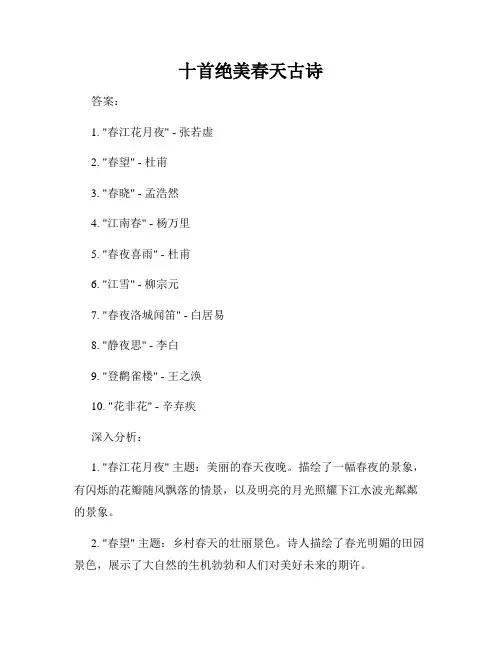 十首绝美春天古诗

答案：

1. "春江花月夜" - 张若虚

2. "春望" - 杜甫

3. "春晓" - 孟浩然

4. "江南春" - 杨万里

5. "春夜喜雨" - 杜甫

6. "江雪" - 柳宗元

7. "春夜洛城闻笛" - 白居易

8. "静夜思" - 李白

9. "登鹳雀楼" - 王之涣

10. "花非花" - 辛弃疾

深入分析：

1. "春江花月夜" 主题：美丽的春天夜晚。描绘了一幅春夜的景象，有闪烁的花瓣随风飘落的情景，以及明亮的月光照耀下江水波光粼粼的景象。

2. "春望" 主题：乡村春天的壮丽景色。诗人描绘了春光明媚的田园景色，展示了大自然的生机勃勃和人们对美好未来的期许。